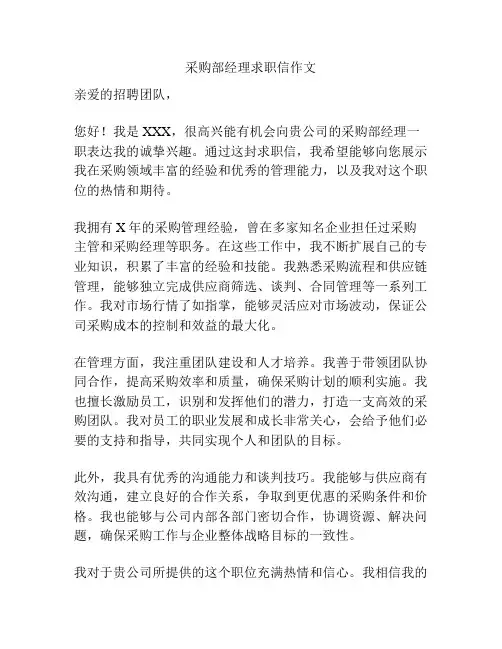 采购部经理求职信作文

亲爱的招聘团队，

您好！我是 XXX，很高兴能有机会向贵公司的采购部经理一职表达我的诚挚兴趣。通过这封求职信，我希望能够向您展示我在采购领域丰富的经验和优秀的管理能力，以及我对这个职位的热情和期待。

我拥有 X 年的采购管理经验，曾在多家知名企业担任过采购主管和采购经理等职务。在这些工作中，我不断扩展自己的专业知识，积累了丰富的经验和技能。我熟悉采购流程和供应链管理，能够独立完成供应商筛选、谈判、合同管理等一系列工作。我对市场行情了如指掌，能够灵活应对市场波动，保证公司采购成本的控制和效益的最大化。

在管理方面，我注重团队建设和人才培养。我善于带领团队协同合作，提高采购效率和质量，确保采购计划的顺利实施。我也擅长激励员工，识别和发挥他们的潜力，打造一支高效的采购团队。我对员工的职业发展和成长非常关心，会给予他们必要的支持和指导，共同实现个人和团队的目标。

此外，我具有优秀的沟通能力和谈判技巧。我能够与供应商有效沟通，建立良好的合作关系，争取到更优惠的采购条件和价格。我也能够与公司内部各部门密切合作，协调资源、解决问题，确保采购工作与企业整体战略目标的一致性。

我对于贵公司所提供的这个职位充满热情和信心。我相信我的